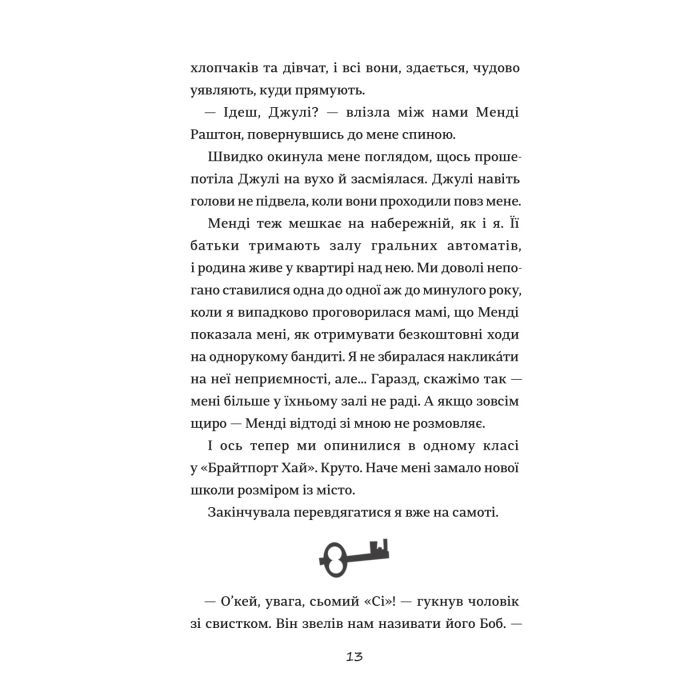 хлопчаків та дівчат, і всі вони, здається, чудово уявляють, куди прямують.

— Ідеш, Джулі? — влізла між нами Менді Раштон, повернувшись до мене спиною.

Швидко окинула мене поглядом, щось прошепотіла Джулі на вухо й засміялася. Джулі навіть голови не підвела, коли вони проходили повз мене.

Менді теж мешкає на набережній, як і я. Її батьки тримають залу гральних автоматів, і родина живе у квартирі над нею. Ми доволі непогано ставилися одна до одної аж до минулого року, коли я випадково проговорилася мамі, що Менді показала мені, як отримувати безкоштовні ходи на однорукому бандиті. Я не збиралася наклика́ти на неї неприємності, але... Гаразд, скажімо так — мені більше у їхньому залі не раді. А якщо зовсім щиро — Менді відтоді зі мною не розмовляє.

І ось тепер ми опинилися в одному класі у «Брайтпорт Хай». Круто. Наче мені замало нової школи розміром із місто.

Закінчувала перевдягатися я вже на самоті.

— О'кей, увага, сьомий «Сі»! — гукнув чоловік зі свистком. Він звелів нам називати його Боб. —

13